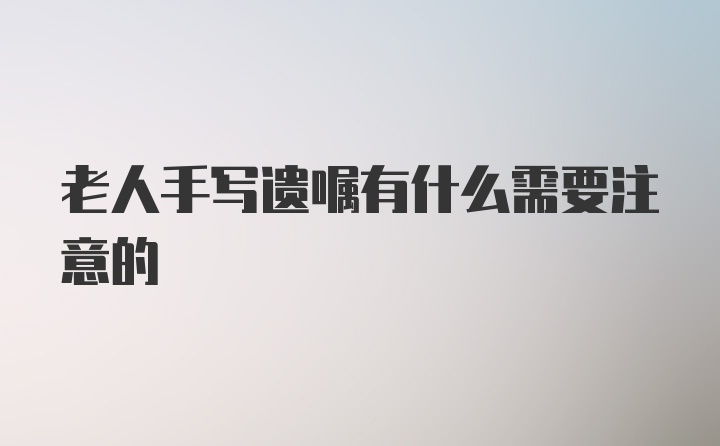 老人手写遗嘱有什么需要注意的